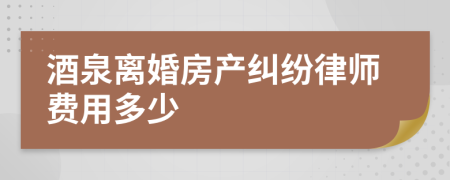 酒泉离婚房产纠纷律师费用多少